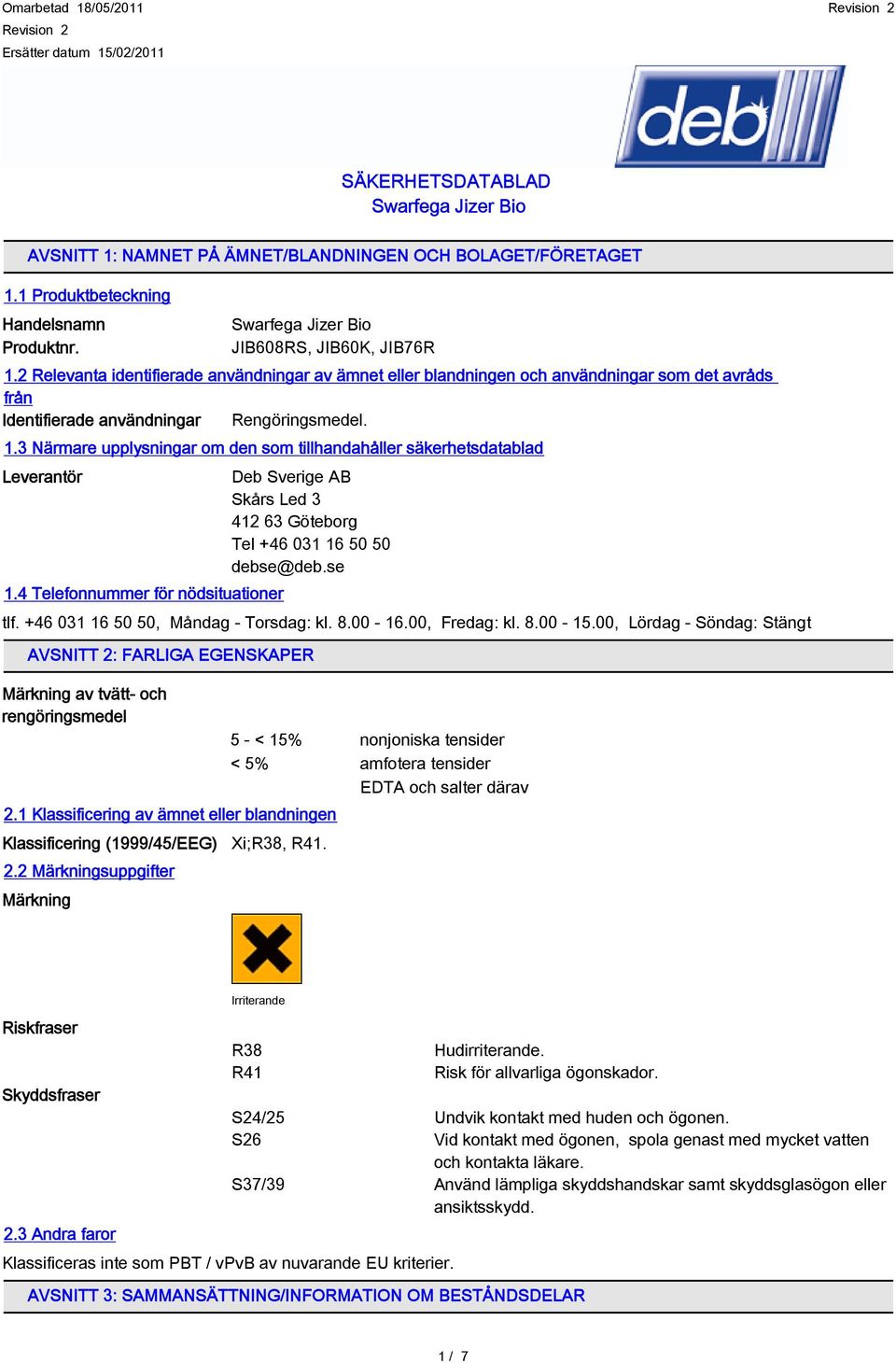 Omarbetad 18/05/2011
Revision 2
Ersätter datum 15/02/2011

Revision 2

deb

SÄKERHETSDATABLAD
Swarfega Jizer Bio

AVSNITT 1: NAMNET PÅ ÄMNET/BLANDNINGEN OCH BOLAGET/FÖRETAGET

1.1 Produktbeteckning

Handelsnamn Swarfega Jizer Bio
Produktnr. JIB608RS, JIB60K, JIB76R

1.2 Relevanta identifierade användningar av ämnet eller blandningen och användningar som det avråds från

Identifierade användningar Rengöringsmedel.

1.3 Närmare upplysningar om den som tillhandahåller säkerhetsdatablad

Leverantör Deb Sverige AB
Skårs Led 3
412 63 Göteborg
Tel +46 031 16 50 50
debse@deb.se

1.4 Telefonnummer för nödsituationer

tlf. +46 031 16 50 50, Måndag - Torsdag: kl. 8.00 - 16.00, Fredag: kl. 8.00 - 15.00, Lördag - Söndag: Stängt

AVSNITT 2: FARLIGA EGENSKAPER

Märkning av tvätt- och rengöringsmedel

5 - < 15% nonjoniska tensider
< 5% amfotera tensider
EDTA och salter därav

2.1 Klassificering av ämnet eller blandningen

Klassificering (1999/45/EEG) Xi;R38, R41.

2.2 Märkningsuppgifter

Märkning

Irriterande

Riskfraser

R38 Hudirriterande.
R41 Risk för allvarliga ögonskador.

Skyddsfraser

S24/25 Undvik kontakt med huden och ögonen.
S26 Vid kontakt med ögonen, spola genast med mycket vatten och kontakta läkare.
S37/39 Använd lämpliga skyddshandskar samt skyddsglasögon eller ansiktsskydd.

2.3 Andra faror

Klassificeras inte som PBT / vPvB av nuvarande EU kriterier.

AVSNITT 3: SAMMANSÄTTNING/INFORMATION OM BESTÅNDSDELAR

1 / 7